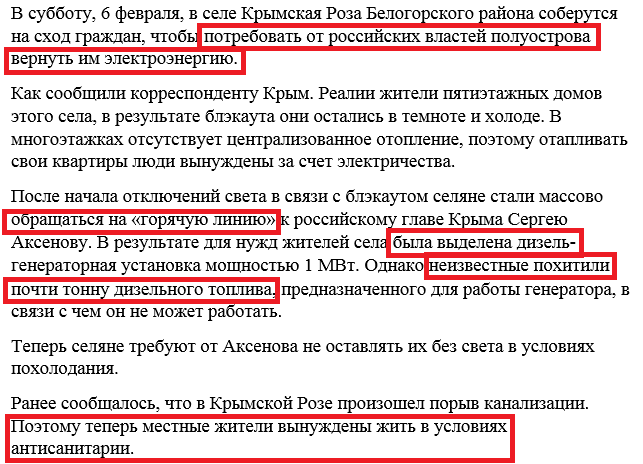 В субботу, 6 февраля, в селе Крымская Роза Белогорского района соберутся на сход граждан, чтобы потребовать от российских властей полуострова вернуть им электроэнергию.

Как сообщили корреспонденту Крым. Реалии жители пятиэтажных домов этого села, в результате блэкаута они остались в темноте и холоде. В многоэтажках отсутствует централизованное отопление, поэтому отапливать свои квартиры люди вынуждены за счет электричества.

После начала отключений света в связи с блэкаутом селяне стали массово обращаться на «горячую линию» к российскому главе Крыма Сергею Аксенову. В результате для нужд жителей села была выделена дизель-генераторная установка мощностью 1 МВт. Однако неизвестные похитили почти тонну дизельного топлива, предназначенного для работы генератора, в связи с чем он не может работать.

Теперь селяне требуют от Аксенова не оставлять их без света в условиях похолодания.

Ранее сообщалось, что в Крымской Розе произошел порыв канализации. Поэтому теперь местные жители вынуждены жить в условиях антисанитарии.